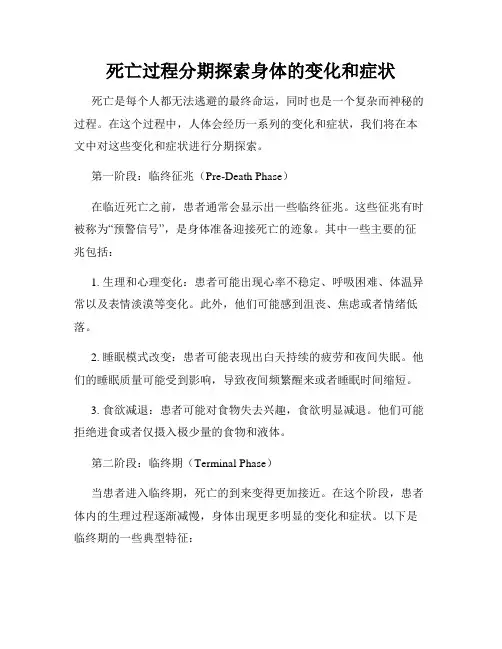 死亡过程分期探索身体的变化和症状

死亡是每个人都无法逃避的最终命运，同时也是一个复杂而神秘的过程。在这个过程中，人体会经历一系列的变化和症状，我们将在本文中对这些变化和症状进行分期探索。

第一阶段：临终征兆（Pre-Death Phase）

在临近死亡之前，患者通常会显示出一些临终征兆。这些征兆有时被称为“预警信号”，是身体准备迎接死亡的迹象。其中一些主要的征兆包括：

1. 生理和心理变化：患者可能出现心率不稳定、呼吸困难、体温异常以及表情淡漠等变化。此外，他们可能感到沮丧、焦虑或者情绪低落。

2. 睡眠模式改变：患者可能表现出白天持续的疲劳和夜间失眠。他们的睡眠质量可能受到影响，导致夜间频繁醒来或者睡眠时间缩短。

3. 食欲减退：患者可能对食物失去兴趣，食欲明显减退。他们可能拒绝进食或者仅摄入极少量的食物和液体。

第二阶段：临终期（Terminal Phase）

当患者进入临终期，死亡的到来变得更加接近。在这个阶段，患者体内的生理过程逐渐减慢，身体出现更多明显的变化和症状。以下是临终期的一些典型特征：